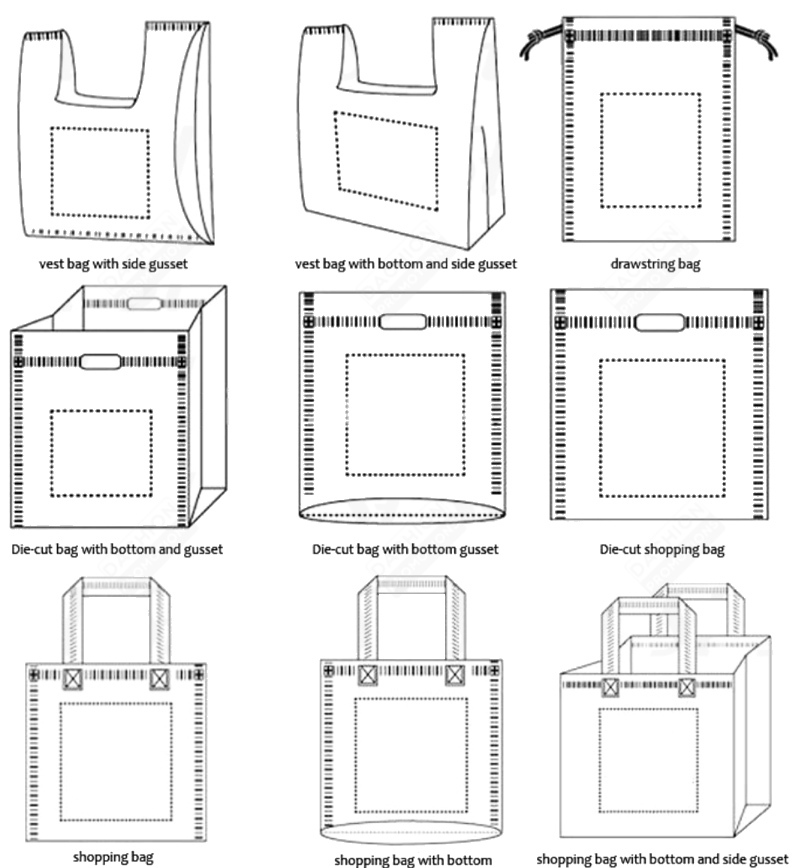 vest bag with side gusset

vest bag with bottom and side gusset

drawstring bag

Die-cut bag with bottom and gusset

Die-cut bag with bottom gusset

Die-cut shopping bag

shopping bag

shopping bag with bottom

shopping bag with bottom and side gusset